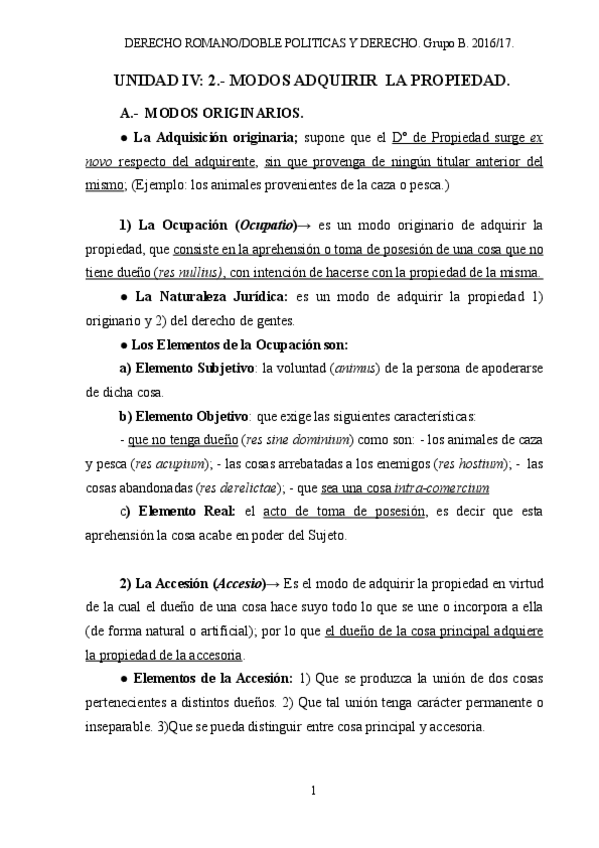 DERECHO ROMANO/DOBLE POLITICAS Y DERECHO. Grupo B. 2016/17.

UNIDAD IV: 2.- MODOS ADQUIRIR LA PROPIEDAD.

A.- MODOS ORIGINARIOS.

● La Adquisición originaria; supone que el Dº de Propiedad surge ex novo respecto del adquirente, sin que provenga de ningún titular anterior del mismo; (Ejemplo: los animales provenientes de la caza o pesca.)

1) La Ocupación (Ocupatio)→ es un modo originario de adquirir la propiedad, que consiste en la aprehensión o toma de posesión de una cosa que no tiene dueño (res nullius), con intención de hacerse con la propiedad de la misma.

● La Naturaleza Jurídica: es un modo de adquirir la propiedad 1) originario y 2) del derecho de gentes.

● Los Elementos de la Ocupación son:

a) Elemento Subjetivo: la voluntad (animus) de la persona de apoderarse de dicha cosa.

b) Elemento Objetivo: que exige las siguientes características:

- que no tenga dueño (res sine dominium) como son: - los animales de caza y pesca (res acupium); - las cosas arrebatadas a los enemigos (res hostium); - las cosas abandonadas (res derelictae); - que sea una cosa intra-comercium

c) Elemento Real: el acto de toma de posesión, es decir que esta aprehensión la cosa acabe en poder del Sujeto.

2) La Accesión (Accesio)→ Es el modo de adquirir la propiedad en virtud de la cual el dueño de una cosa hace suyo todo lo que se une o incorpora a ella (de forma natural o artificial); por lo que el dueño de la cosa principal adquiere la propiedad de la accesoria.

● Elementos de la Accesión: 1) Que se produzca la unión de dos cosas pertenecientes a distintos dueños. 2) Que tal unión tenga carácter permanente o inseparable. 3)Que se pueda distinguir entre cosa principal y accesoria.

1